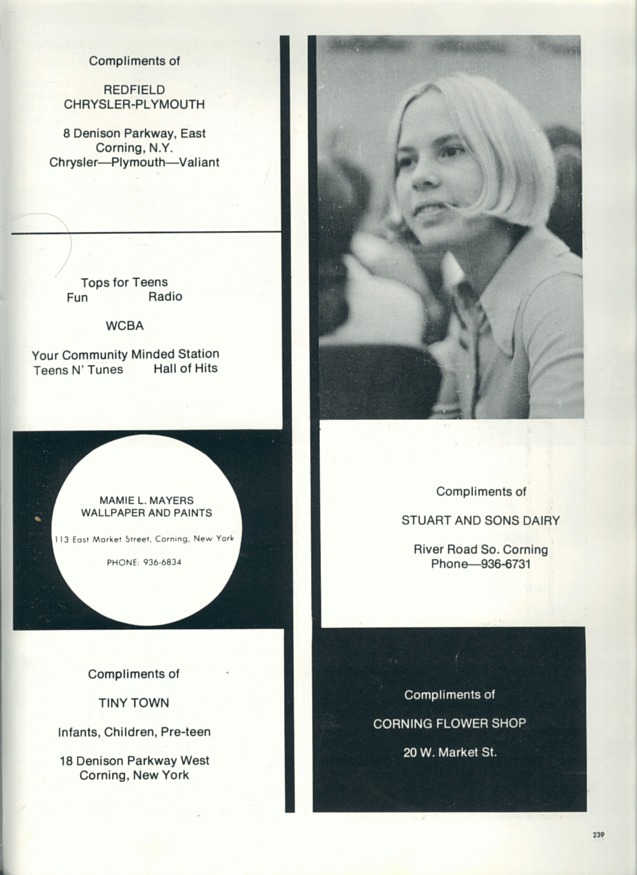 Compliments of

REDFIELD
CHRYSLER-PLYMOUTH

8 Denison Parkway, East
Corning, N.Y.
Chrysler—Plymouth—Valiant

Tops for Teens
Fun Radio

WCBA

Your Community Minded Station
Teens N' Tunes Hall of Hits

MAMIE L. MAYERS
WALLPAPER AND PAINTS

113 East Market Street, Corning, New York

PHONE: 936-6834

Compliments of

TINY TOWN

Infants, Children, Pre-teen

18 Denison Parkway West
Corning, New York

Compliments of

STUART AND SONS DAIRY

River Road So. Corning
Phone—936-6731

Compliments of

CORNING FLOWER SHOP

20 W. Market St.

239